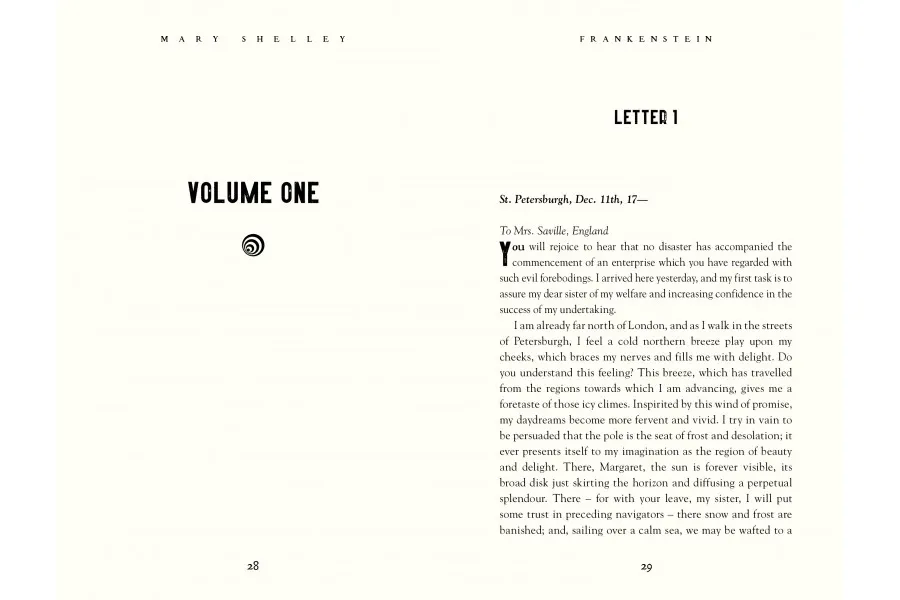 MARY SHELLEY

VOLUME ONE

28

FRANKENSTEIN

LETTER 1

St. Petersburgh, Dec. 11th, 17—

To Mrs. Saville, England

You will rejoice to hear that no disaster has accompanied the commencement of an enterprise which you have regarded with such evil forebodings. I arrived here yesterday, and my first task is to assure my dear sister of my welfare and increasing confidence in the success of my undertaking.

I am already far north of London, and as I walk in the streets of Petersburgh, I feel a cold northern breeze play upon my cheeks, which braces my nerves and fills me with delight. Do you understand this feeling? This breeze, which has travelled from the regions towards which I am advancing, gives me a foretaste of those icy climes. Inspirited by this wind of promise, my daydreams become more fervent and vivid. I try in vain to be persuaded that the pole is the seat of frost and desolation; it ever presents itself to my imagination as the region of beauty and delight. There, Margaret, the sun is forever visible, its broad disk just skirting the horizon and diffusing a perpetual splendour. There – for with your leave, my sister, I will put some trust in preceding navigators – there snow and frost are banished; and, sailing over a calm sea, we may be wafted to a

29